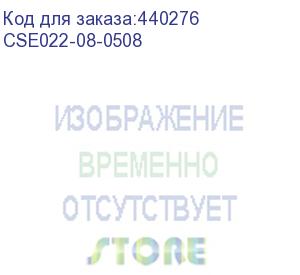 Код для заказа:440276
CSE022-08-0508

ИЗОБРАЖЕНИЕ
ВРЕМЕННО
ОТСУТСТВУЕТ
STORE